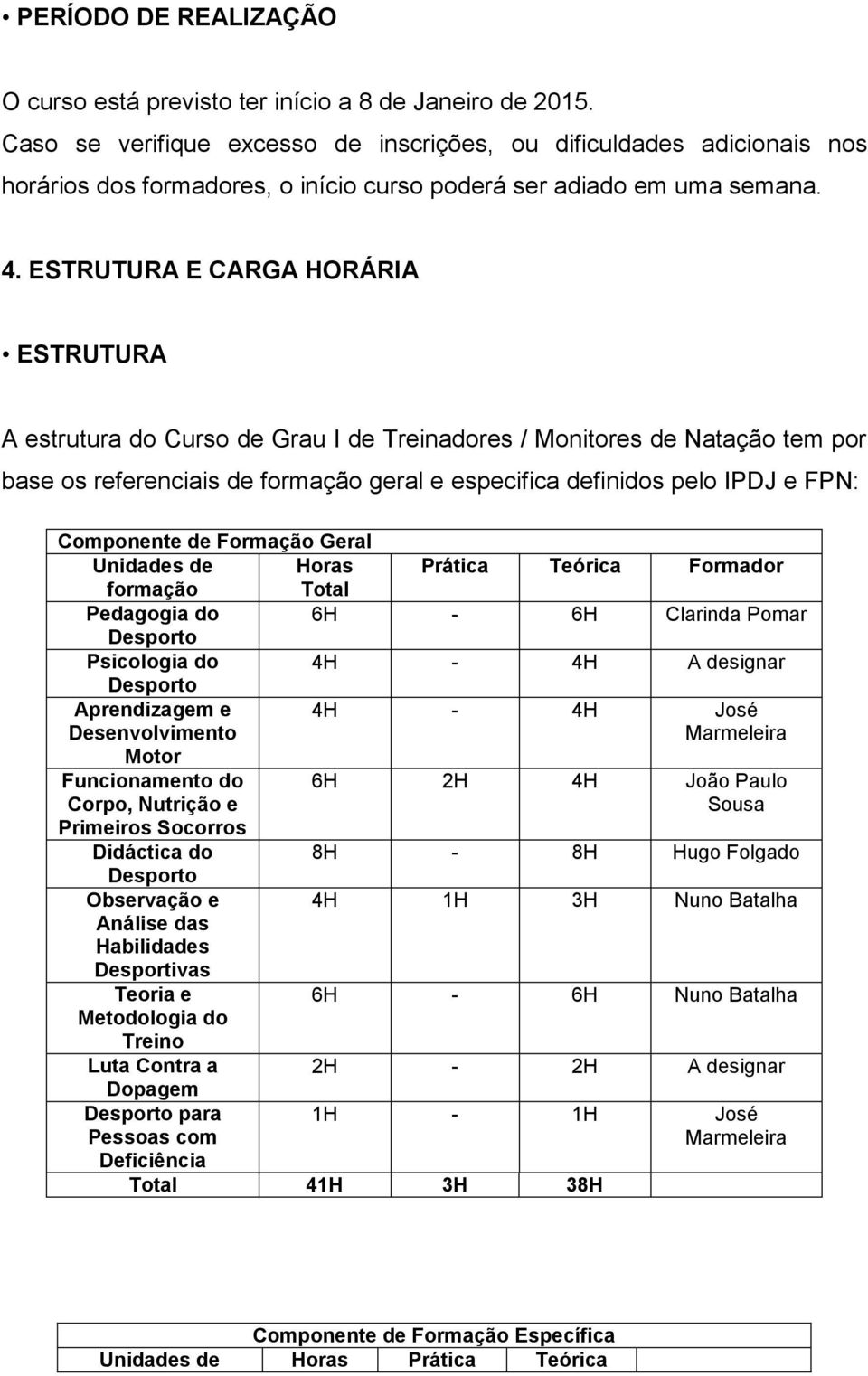 • PERÍODO DE REALIZAÇÃO

O curso está previsto ter início a 8 de Janeiro de 2015. Caso se verifique excesso de inscrições, ou dificuldades adicionais nos horários dos formadores, o início curso poderá ser adiado em uma semana.

4. ESTRUTURA E CARGA HORÁRIA

• ESTRUTURA

A estrutura do Curso de Grau I de Treinadores / Monitores de Natação tem por base os referenciais de formação geral e especifica definidos pelo IPDJ e FPN:

| Componente de Formação Geral | | | | |
|---|---|---|---|---|
| Unidades de formação | Horas Total | Prática | Teórica | Formador |
| Pedagogia do Desporto | 6H | - | 6H | Clarinda Pomar |
| Psicologia do Desporto | 4H | - | 4H | A designar |
| Aprendizagem e Desenvolvimento Motor | 4H | - | 4H | José Marmeleira |
| Funcionamento do Corpo, Nutrição e Primeiros Socorros | 6H | 2H | 4H | João Paulo Sousa |
| Didáctica do Desporto | 8H | - | 8H | Hugo Folgado |
| Observação e Análise das Habilidades Desportivas | 4H | 1H | 3H | Nuno Batalha |
| Teoria e Metodologia do Treino | 6H | - | 6H | Nuno Batalha |
| Luta Contra a Dopagem | 2H | - | 2H | A designar |
| Desporto para Pessoas com Deficiência | 1H | - | 1H | José Marmeleira |
| Total | 41H | 3H | 38H | |

| Componente de Formação Específica | | | | |
|---|---|---|---|---|
| Unidades de | Horas | Prática | Teórica | |